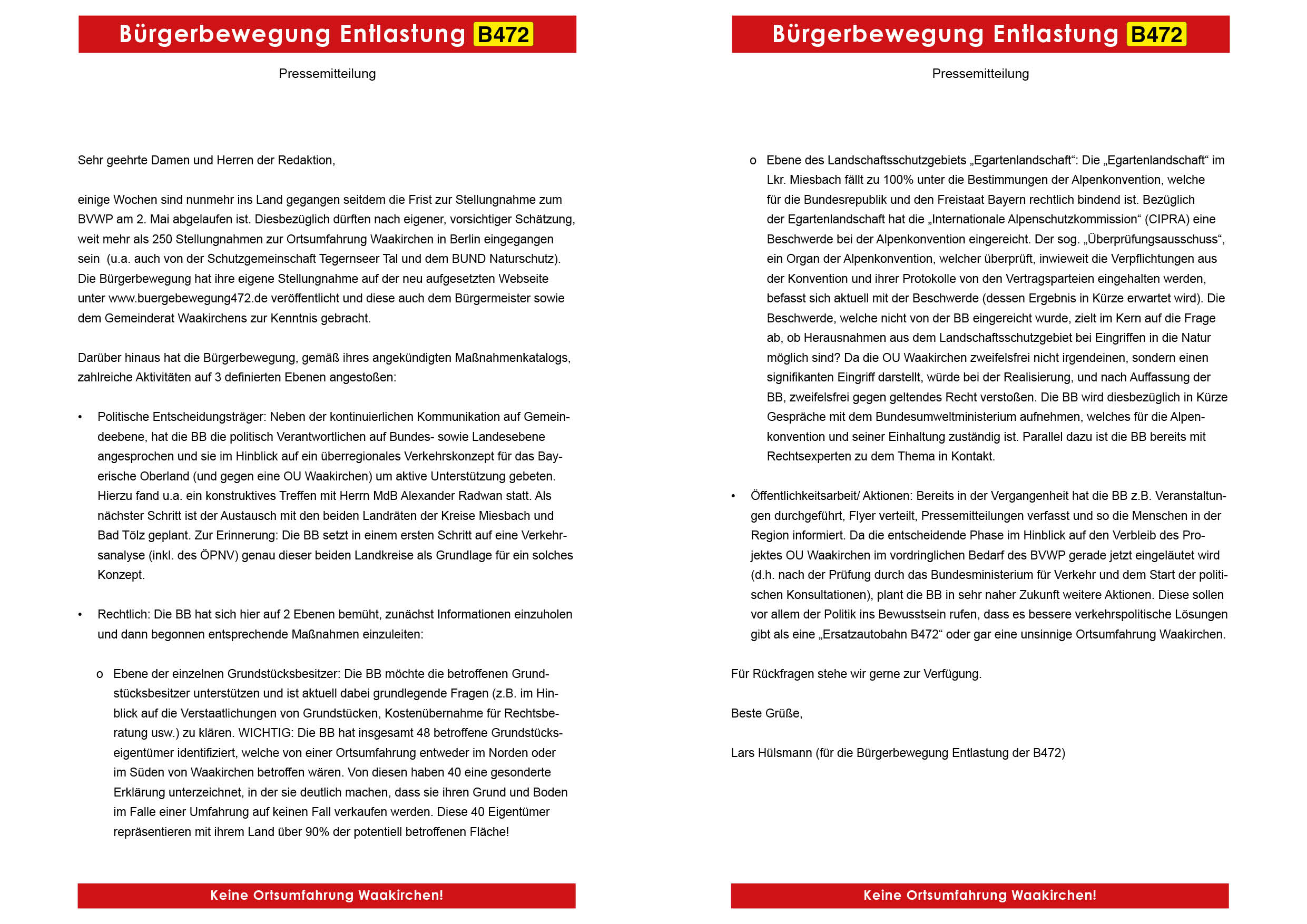 Bürgerbewegung Entlastung B472

Pressemitteilung

Sehr geehrte Damen und Herren der Redaktion,

einige Wochen sind nunmehr ins Land gegangen seitdem die Frist zur Stellungnahme zum BVWP am 2. Mai abgelaufen ist. Diesbezüglich dürften nach eigener, vorsichtiger Schätzung, weit mehr als 250 Stellungnahmen zur Ortsumfahrung Waakirchen in Berlin eingegangen sein (u.a. auch von der Schutzgemeinschaft Tegernseer Tal und dem BUND Naturschutz). Die Bürgerbewegung hat ihre eigene Stellungnahme auf der neu aufgesetzten Webseite unter www.buergebewegung472.de veröffentlicht und diese auch dem Bürgermeister sowie dem Gemeinderat Waakirchens zur Kenntnis gebracht.

Darüber hinaus hat die Bürgerbewegung, gemäß ihres angekündigten Maßnahmenkatalogs, zahlreiche Aktivitäten auf 3 definierten Ebenen angestoßen:

• Politische Entscheidungsträger: Neben der kontinuierlichen Kommunikation auf Gemeindeebene, hat die BB die politisch Verantwortlichen auf Bundes- sowie Landesebene angesprochen und sie im Hinblick auf ein überregionales Verkehrskonzept für das Bayerische Oberland (und gegen eine OU Waakirchen) um aktive Unterstützung gebeten. Hierzu fand u.a. ein konstruktives Treffen mit Herrn MdB Alexander Radwan statt. Als nächster Schritt ist der Austausch mit den beiden Landräten der Kreise Miesbach und Bad Tölz geplant. Zur Erinnerung: Die BB setzt in einem ersten Schritt auf eine Verkehrsanalyse (inkl. des ÖPNV) genau dieser beiden Landkreise als Grundlage für ein solches Konzept.

• Rechtlich: Die BB hat sich hier auf 2 Ebenen bemüht, zunächst Informationen einzuholen und dann begonnen entsprechende Maßnahmen einzuleiten:

o Ebene der einzelnen Grundstücksbesitzer: Die BB möchte die betroffenen Grundstücksbesitzer unterstützen und ist aktuell dabei grundlegende Fragen (z.B. im Hinblick auf die Verstaatlichungen von Grundstücken, Kostenübernahme für Rechtsberatung usw.) zu klären. WICHTIG: Die BB hat insgesamt 48 betroffene Grundstückseigentümer identifiziert, welche von einer Ortsumfahrung entweder im Norden oder im Süden von Waakirchen betroffen wären. Von diesen haben 40 eine gesonderte Erklärung unterzeichnet, in der sie deutlich machen, dass sie ihren Grund und Boden im Falle einer Umfahrung auf keinen Fall verkaufen werden. Diese 40 Eigentümer repräsentieren mit ihrem Land über 90% der potentiell betroffenen Fläche!

Keine Ortsumfahrung Waakirchen!

Bürgerbewegung Entlastung B472

Pressemitteilung

o Ebene des Landschaftsschutzgebiets „Egartenlandschaft“: Die „Egartenlandschaft“ im Lkr. Miesbach fällt zu 100% unter die Bestimmungen der Alpenkonvention, welche für die Bundesrepublik und den Freistaat Bayern rechtlich bindend ist. Bezüglich der Egartenlandschaft hat die „Internationale Alpenschutzkommission“ (CIPRA) eine Beschwerde bei der Alpenkonvention eingereicht. Der sog. „Überprüfungsausschuss“, ein Organ der Alpenkonvention, welcher überprüft, inwieweit die Verpflichtungen aus der Konvention und ihrer Protokolle von den Vertragsparteien eingehalten werden, befasst sich aktuell mit der Beschwerde (dessen Ergebnis in Kürze erwartet wird). Die Beschwerde, welche nicht von der BB eingereicht wurde, zielt im Kern auf die Frage ab, ob Herausnahmen aus dem Landschaftsschutzgebiet bei Eingriffen in die Natur möglich sind? Da die OU Waakirchen zweifelsfrei nicht irgendeinen, sondern einen signifikanten Eingriff darstellt, würde bei der Realisierung, und nach Auffassung der BB, zweifelsfrei gegen geltendes Recht verstoßen. Die BB wird diesbezüglich in Kürze Gespräche mit dem Bundesumweltministerium aufnehmen, welches für die Alpenkonvention und seiner Einhaltung zuständig ist. Parallel dazu ist die BB bereits mit Rechtsexperten zu dem Thema in Kontakt.

• Öffentlichkeitsarbeit/ Aktionen: Bereits in der Vergangenheit hat die BB z.B. Veranstaltungen durchgeführt, Flyer verteilt, Pressemitteilungen verfasst und so die Menschen in der Region informiert. Da die entscheidende Phase im Hinblick auf den Verbleib des Projektes OU Waakirchen im vordringlichen Bedarf des BVWP gerade jetzt eingeläutet wird (d.h. nach der Prüfung durch das Bundesministerium für Verkehr und dem Start der politischen Konsultationen), plant die BB in sehr naher Zukunft weitere Aktionen. Diese sollen vor allem der Politik ins Bewusstsein rufen, dass es bessere verkehrspolitische Lösungen gibt als eine „Ersatzautobahn B472“ oder gar eine unsinnige Ortsumfahrung Waakirchen.

Für Rückfragen stehe wir gerne zur Verfügung.

Beste Grüße,

Lars Hülsmann (für die Bürgerbewegung Entlastung der B472)

Keine Ortsumfahrung Waakirchen!